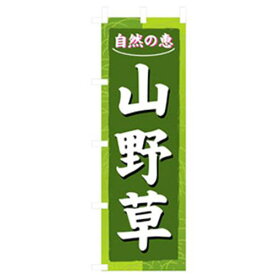 自然の恵

山野草